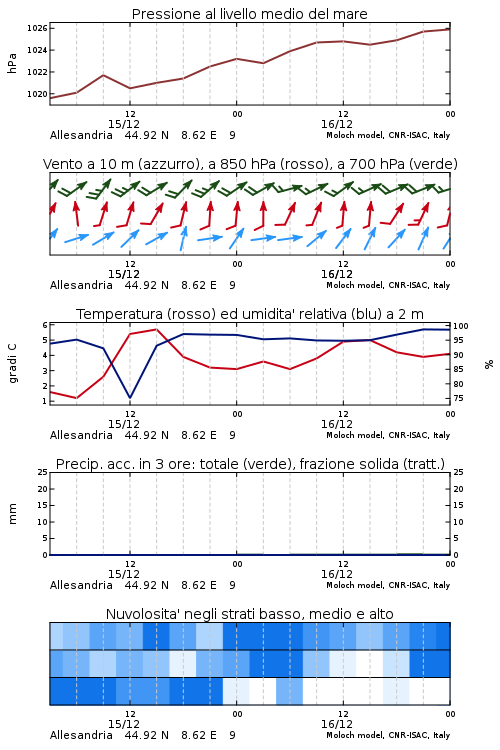 Pressione al livello medio del mare

hPa

1026
1024
1022
1020

12
15/12
00
12
16/12
00

Allesandria 44.92 N 8.62 E 9
Moloch model, CNR-ISAC, Italy

Vento a 10 m (azzurro), a 850 hPa (rosso), a 700 hPa (verde)

12
15/12
00
12
16/12
00

Allesandria 44.92 N 8.62 E 9
Moloch model, CNR-ISAC, Italy

Temperatura (rosso) ed umidita' relativa (blu) a 2 m

gradi C

6
5
4
3
2
1

100
95
90
85
80
75

%

12
15/12
00
12
16/12
00

Allesandria 44.92 N 8.62 E 9
Moloch model, CNR-ISAC, Italy

Precip. acc. in 3 ore: totale (verde), frazione solida (tratt.)

mm

25
20
15
10
5
0

25
20
15
10
5
0

12
15/12
00
12
16/12
00

Allesandria 44.92 N 8.62 E 9
Moloch model, CNR-ISAC, Italy

Nuvolosita' negli strati basso, medio e alto

12
15/12
00
12
16/12
00

Allesandria 44.92 N 8.62 E 9
Moloch model, CNR-ISAC, Italy